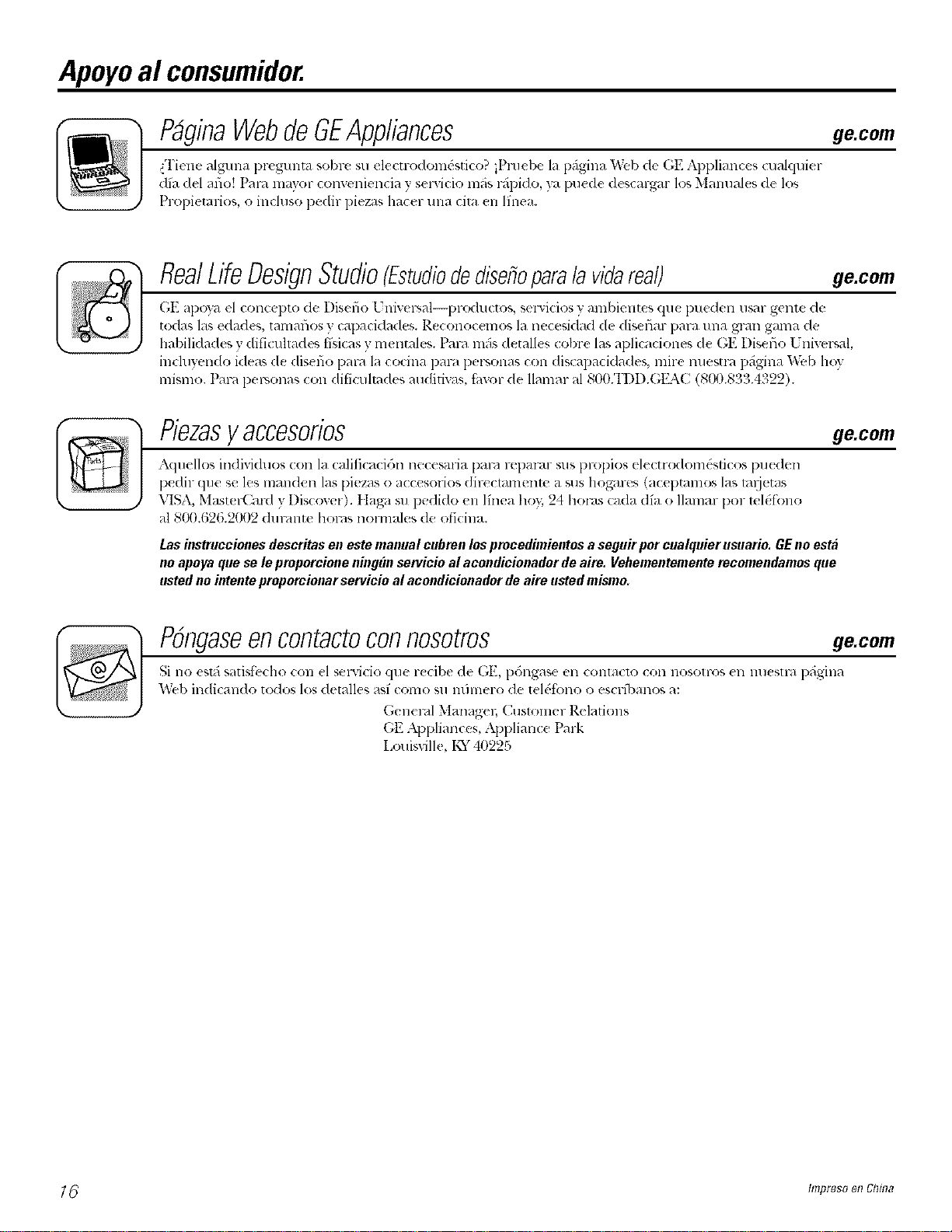 Apoyo al consumidor.

Página Web de GE Appliances

ge.com

¿Tiene alguna pregunta sobre su electrodoméstico? ¡Pruebe la página Web de GE Appliances cualquier día del año! Para mayor conveniencia y servicio más rápido, ya puede descargar los Manuales de los Propietarios, o incluso pedir piezas hacer una cita en línea.

Real Life Design Studio (Estudio de diseño para la vida real)

ge.com

GE apoya el concepto de Diseño Universal—productos, servicios y ambientes que pueden usar gente de todas las edades, tamaños y capacidades. Reconocemos la necesidad de diseñar para una gran gama de habilidades y dificultades físicas y mentales. Para más detalles cobre las aplicaciones de GE Diseño Universal, incluyendo ideas de diseño para la cocina para personas con discapacidades, mire nuestra página Web hoy mismo. Para personas con dificultades auditivas, favor de llamar al 800.TDD.GEAC (800.833.4322).

Piezas y accesorios

ge.com

Aquellos individuos con la calificación necesaria para reparar sus propios electrodomésticos pueden pedir que se les manden las piezas o accesorios directamente a sus hogares (aceptamos las tarjetas VISA, MasterCard y Discover). Haga su pedido en línea hoy, 24 horas cada día o llamar por teléfono al 800.626.2002 durante horas normales de oficina.

Las instrucciones descritas en este manual cubren los procedimientos a seguir por cualquier usuario. GE no está no apoya que se le proporcione ningún servicio al acondicionador de aire. Vehementemente recomendamos que usted no intente proporcionar servicio al acondicionador de aire usted mismo.

Póngase en contacto con nosotros

ge.com

Si no está satisfecho con el servicio que recibe de GE, póngase en contacto con nosotros en nuestra página Web indicando todos los detalles así como su número de teléfono o escríbanos a:

General Manager, Customer Relations
GE Appliances, Appliance Park
Louisville, KY 40225

16

Impreso en China